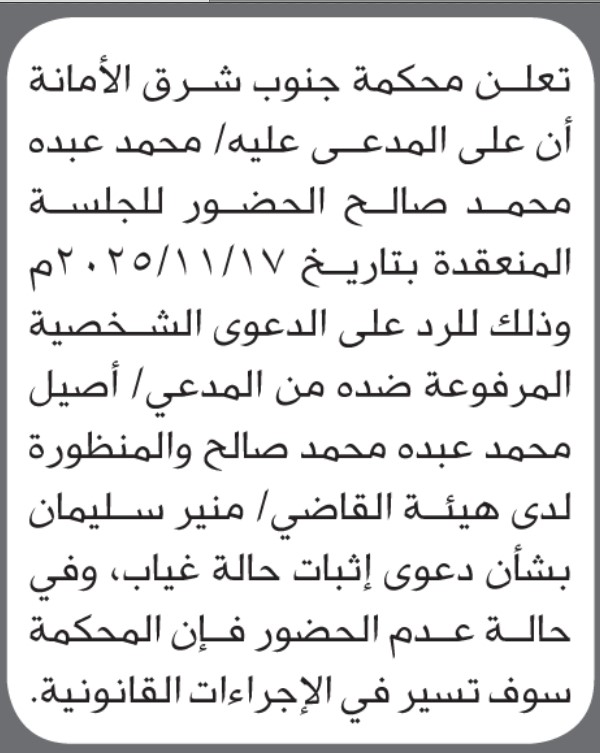 تعلن محكمة جنوب شرق الأمانة أن على المدعى عليه/ محمد عبده محمد صالح الحضور للجلسة المنعقدة بتاريخ ٢٠٢٥/١١/١٧م وذلك للرد على الدعوى الشخصية المرفوعة ضده من المدعي/ أصيل محمد عبده محمد صالح والمنظورة لدى هيئة القاضي/ منير سليمان بشأن دعوى إثبات حالة غياب، وفي حالة عدم الحضور فإن المحكمة سوف تسير في الإجراءات القانونية.